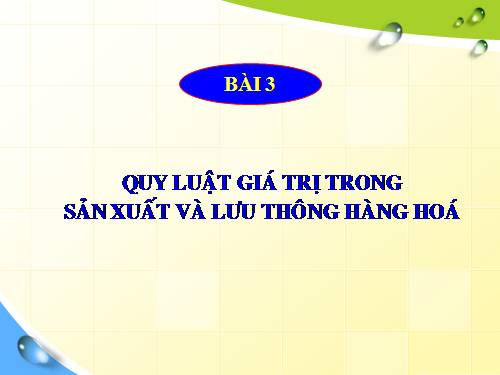 BÀI 3

QUY LUẬT GIÁ TRỊ TRONG
SẢN XUẤT VÀ LƯU THÔNG HÀNG HOÁ